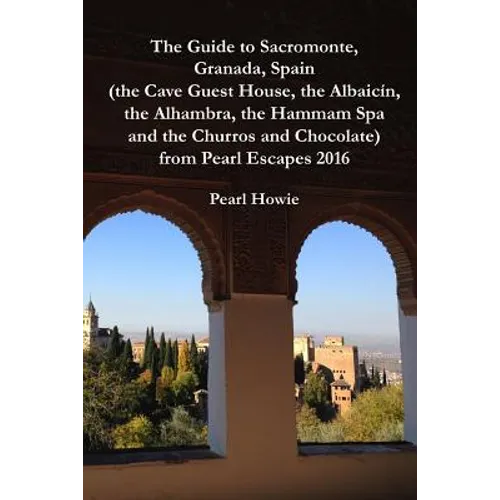 The Guide to Sacromonte, Granada, Spain (the Cave Guest House, the Albaicín, the Alhambra, the Hammam Spa and the Churros and Chocolate) from Pearl Escapes 2016

Pearl Howie